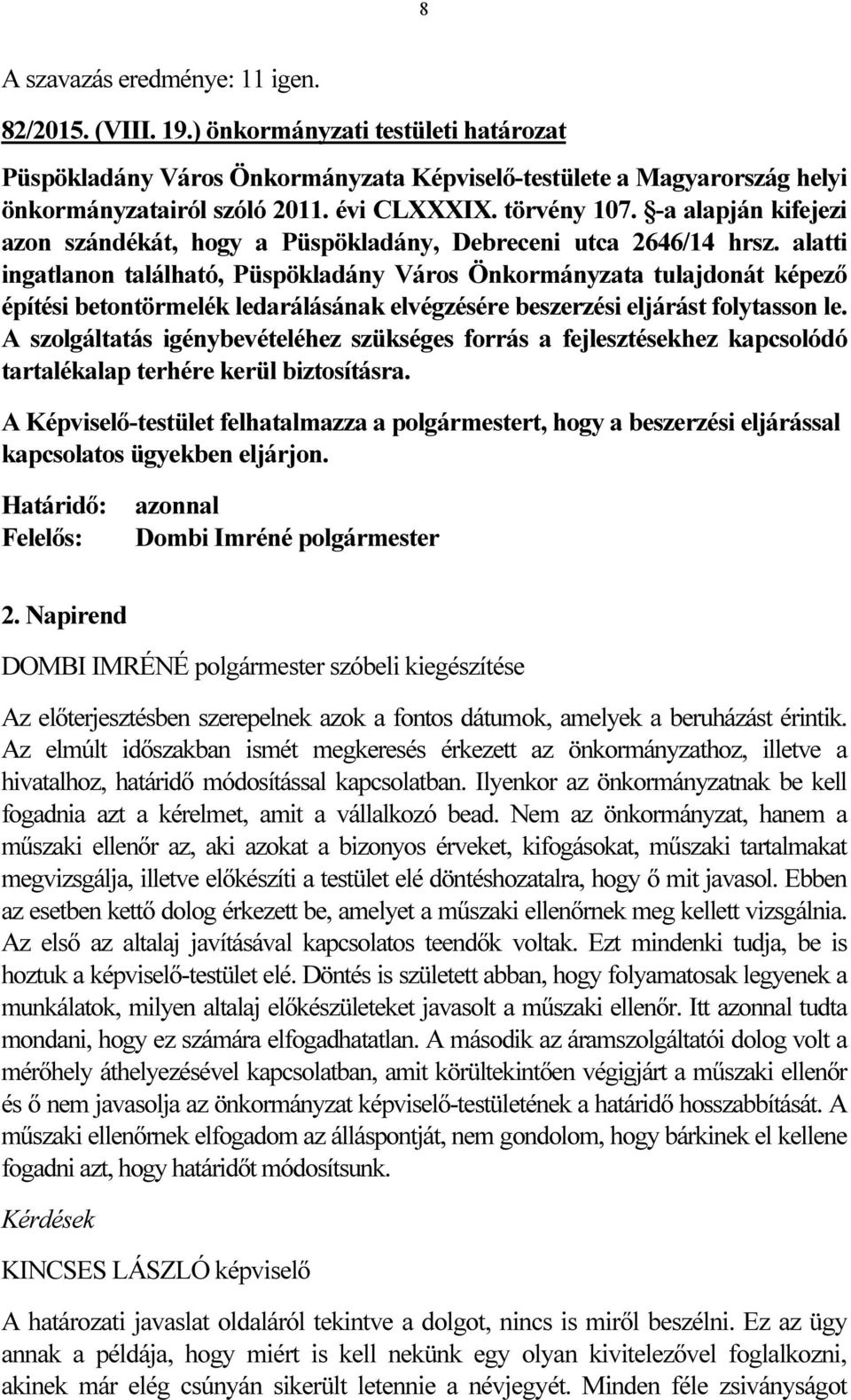 8

A szavazás eredménye: 11 igen.

82/2015. (VIII. 19.) önkormányzati testületi határozat

Püspökladány Város Önkormányzata Képviselő-testülete a Magyarország helyi önkormányzatairól szóló 2011. évi CLXXXIX. törvény 107. §-a alapján kifejezi azon szándékát, hogy a Püspökladány, Debreceni utca 2646/14 hrsz. alatti ingatlanon található, Püspökladány Város Önkormányzata tulajdonát képező építési betontörmelék ledarálásának elvégzésére beszerzési eljárást folytasson le. A szolgáltatás igénybevételéhez szükséges forrás a fejlesztésekhez kapcsolódó tartalékalap terhére kerül biztosításra.

A Képviselő-testület felhatalmazza a polgármestert, hogy a beszerzési eljárással kapcsolatos ügyekben eljárjon.

Határidő: azonnal
Felelős: Dombi Imréné polgármester

2. Napirend

DOMBI IMRÉNÉ polgármester szóbeli kiegészítése

Az előterjesztésben szerepelnek azok a fontos dátumok, amelyek a beruházást érintik. Az elmúlt időszakban ismét megkeresés érkezett az önkormányzathoz, illetve a hivatalhoz, határidő módosítással kapcsolatban. Ilyenkor az önkormányzatnak be kell fogadnia azt a kérelmet, amit a vállalkozó bead. Nem az önkormányzat, hanem a műszaki ellenőr az, aki azokat a bizonyos érveket, kifogásokat, műszaki tartalmakat megvizsgálja, illetve előkészíti a testület elé döntéshozatalra, hogy ő mit javasol. Ebben az esetben kettő dolog érkezett be, amelyet a műszaki ellenőrnek meg kellett vizsgálnia. Az első az altalaj javításával kapcsolatos teendők voltak. Ezt mindenki tudja, be is hoztuk a képviselő-testület elé. Döntés is született abban, hogy folyamatosak legyenek a munkálatok, milyen altalaj előkészületeket javasolt a műszaki ellenőr. Itt azonnal tudta mondani, hogy ez számára elfogadhatatlan. A második az áramszolgáltatói dolog volt a mérőhely áthelyezésével kapcsolatban, amit körültekintően végigjárt a műszaki ellenőr és ő nem javasolja az önkormányzat képviselő-testületének a határidő hosszabbítását. A műszaki ellenőrnek elfogadom az álláspontját, nem gondolom, hogy bárkinek el kellene fogadni azt, hogy határidőt módosítsunk.

Kérdések

KINCSES LÁSZLÓ képviselő

A határozati javaslat oldaláról tekintve a dolgot, nincs is miről beszélni. Ez az ügy annak a példája, hogy miért is kell nekünk egy olyan kivitelezővel foglalkozni, akinek már elég csúnyán sikerült letennie a névjegyét. Minden féle zsiványságot